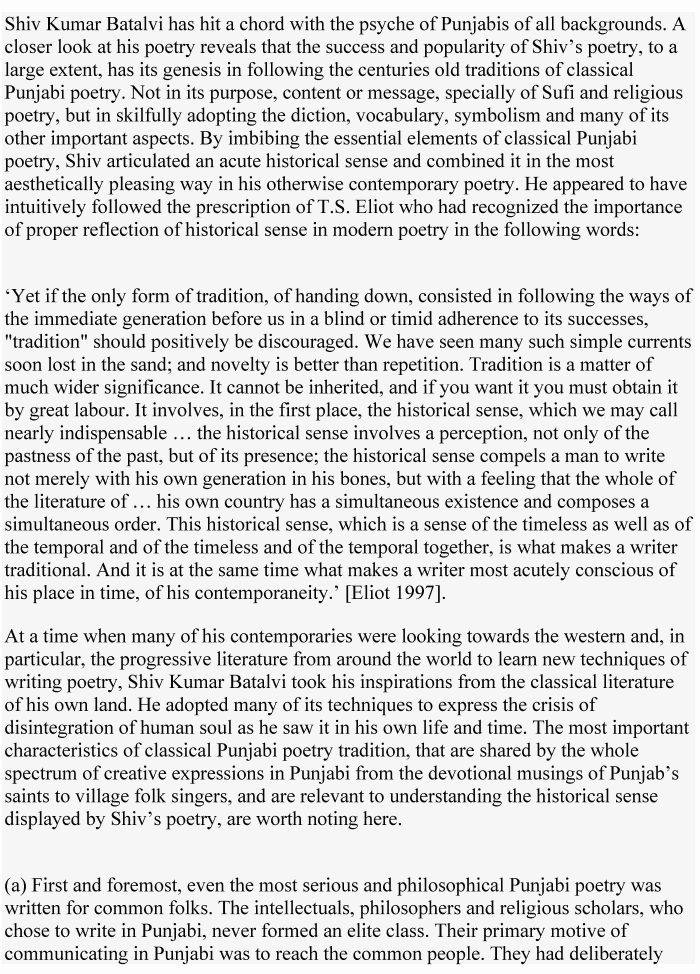 Shiv Kumar Batalvi has hit a chord with the psyche of Punjabis of all backgrounds. A closer look at his poetry reveals that the success and popularity of Shiv's poetry, to a large extent, has its genesis in following the centuries old traditions of classical Punjabi poetry. Not in its purpose, content or message, specially of Sufi and religious poetry, but in skilfully adopting the diction, vocabulary, symbolism and many of its other important aspects. By imbibing the essential elements of classical Punjabi poetry, Shiv articulated an acute historical sense and combined it in the most aesthetically pleasing way in his otherwise contemporary poetry. He appeared to have intuitively followed the prescription of T.S. Eliot who had recognized the importance of proper reflection of historical sense in modern poetry in the following words:

'Yet if the only form of tradition, of handing down, consisted in following the ways of the immediate generation before us in a blind or timid adherence to its successes, "tradition" should positively be discouraged. We have seen many such simple currents soon lost in the sand; and novelty is better than repetition. Tradition is a matter of much wider significance. It cannot be inherited, and if you want it you must obtain it by great labour. It involves, in the first place, the historical sense, which we may call nearly indispensable … the historical sense involves a perception, not only of the pastness of the past, but of its presence; the historical sense compels a man to write not merely with his own generation in his bones, but with a feeling that the whole of the literature of … his own country has a simultaneous existence and composes a simultaneous order. This historical sense, which is a sense of the timeless as well as of the temporal and of the timeless and of the temporal together, is what makes a writer traditional. And it is at the same time what makes a writer most acutely conscious of his place in time, of his contemporaneity.' [Eliot 1997].

At a time when many of his contemporaries were looking towards the western and, in particular, the progressive literature from around the world to learn new techniques of writing poetry, Shiv Kumar Batalvi took his inspirations from the classical literature of his own land. He adopted many of its techniques to express the crisis of disintegration of human soul as he saw it in his own life and time. The most important characteristics of classical Punjabi poetry tradition, that are shared by the whole spectrum of creative expressions in Punjabi from the devotional musings of Punjab's saints to village folk singers, and are relevant to understanding the historical sense displayed by Shiv's poetry, are worth noting here.

(a) First and foremost, even the most serious and philosophical Punjabi poetry was written for common folks. The intellectuals, philosophers and religious scholars, who chose to write in Punjabi, never formed an elite class. Their primary motive of communicating in Punjabi was to reach the common people. They had deliberately